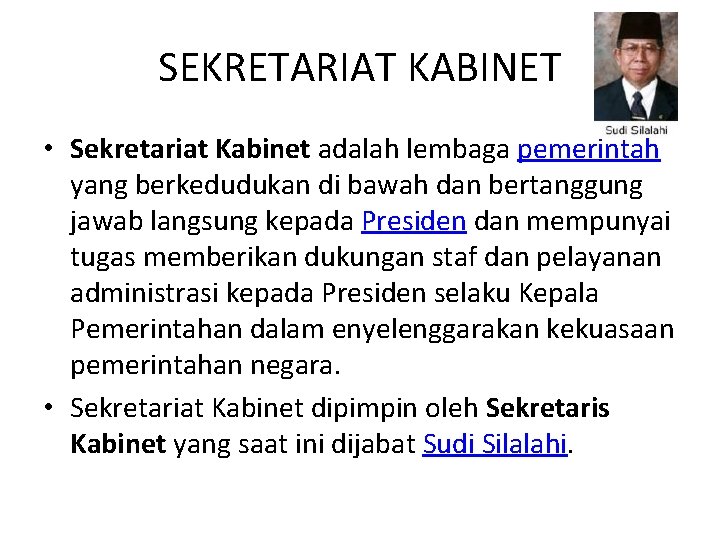 SEKRETARIAT KABINET

Sudi Silalahi

• Sekretariat Kabinet adalah lembaga pemerintah yang berkedudukan di bawah dan bertanggung jawab langsung kepada Presiden dan mempunyai tugas memberikan dukungan staf dan pelayanan administrasi kepada Presiden selaku Kepala Pemerintahan dalam enyelenggarakan kekuasaan pemerintahan negara.

• Sekretariat Kabinet dipimpin oleh Sekretaris Kabinet yang saat ini dijabat Sudi Silalahi.